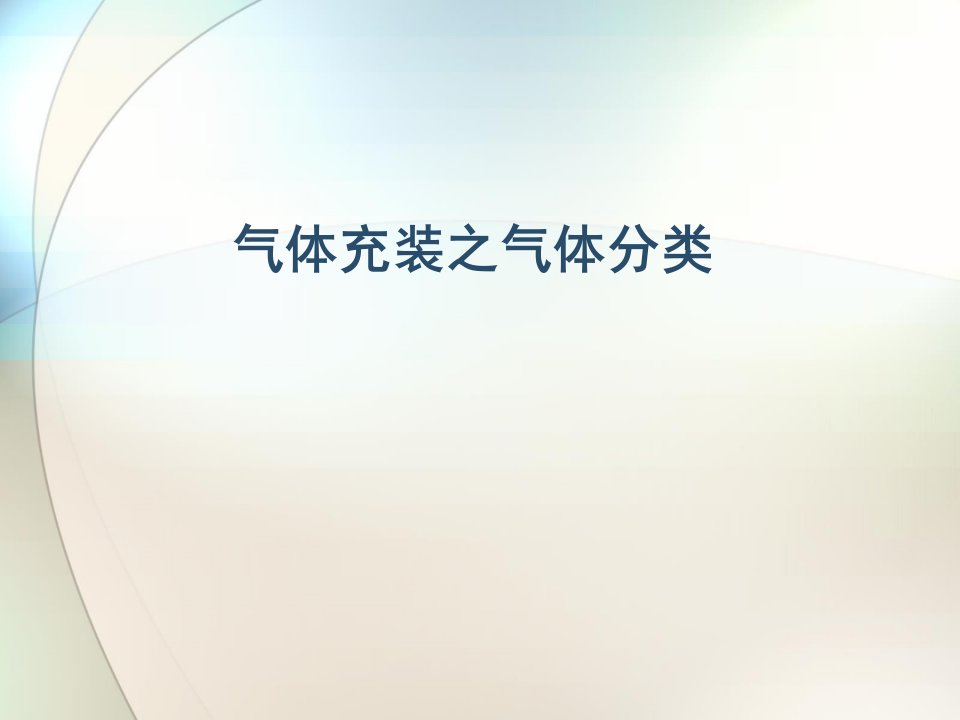 气体充装之气体分类